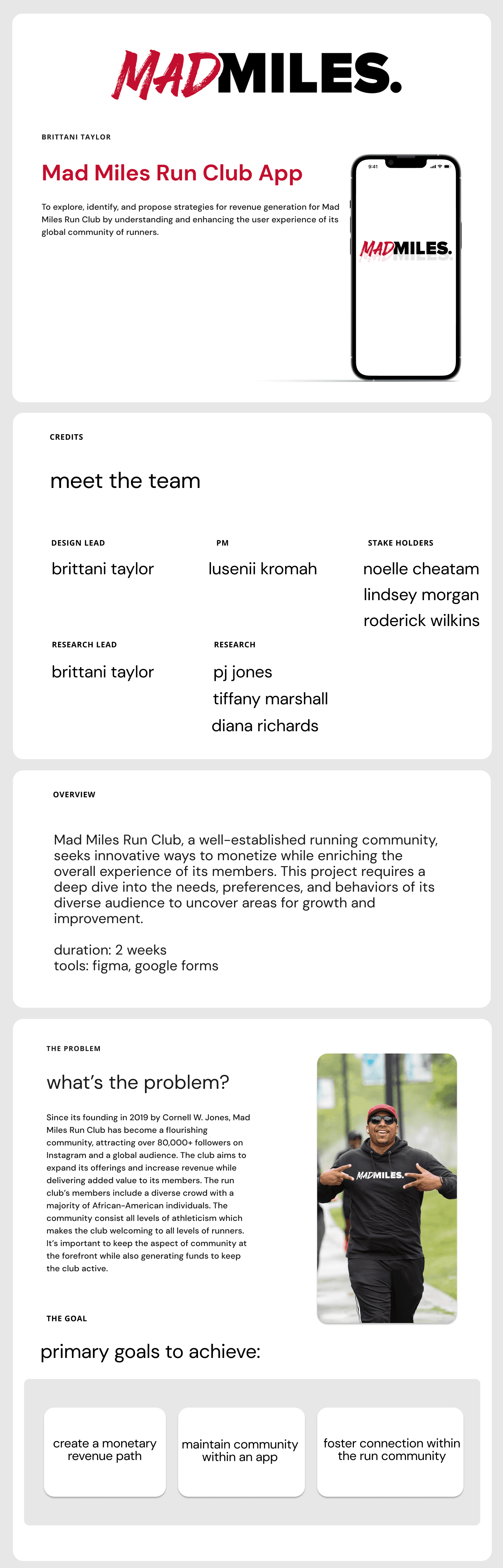 MADMILES.

BRITTANI TAYLOR

Mad Miles Run Club App

To explore, identify, and propose strategies for revenue generation for Mad Miles Run Club by understanding and enhancing the user experience of its global community of runners.

9:41

MADMILES.

CREDITS

meet the team

DESIGN LEAD

brittani taylor

PM

lusenii kromah

STAKE HOLDERS

noelle cheatam
lindsey morgan
roderick wilkins

RESEARCH LEAD

brittani taylor

RESEARCH

pj jones
tiffany marshall
diana richards

OVERVIEW

Mad Miles Run Club, a well-established running community, seeks innovative ways to monetize while enriching the overall experience of its members. This project requires a deep dive into the needs, preferences, and behaviors of its diverse audience to uncover areas for growth and improvement.

duration: 2 weeks
tools: figma, google forms

THE PROBLEM

what's the problem?

Since its founding in 2019 by Cornell W. Jones, Mad Miles Run Club has become a flourishing community, attracting over 80,000+ followers on Instagram and a global audience. The club aims to expand its offerings and increase revenue while delivering added value to its members. The run club's members include a diverse crowd with a majority of African-American individuals. The community consist all levels of athleticism which makes the club welcoming to all levels of runners. It's important to keep the aspect of community at the forefront while also generating funds to keep the club active.

MADMILES.

THE GOAL

primary goals to achieve:

create a monetary revenue path

maintain community within an app

foster connection within the run community